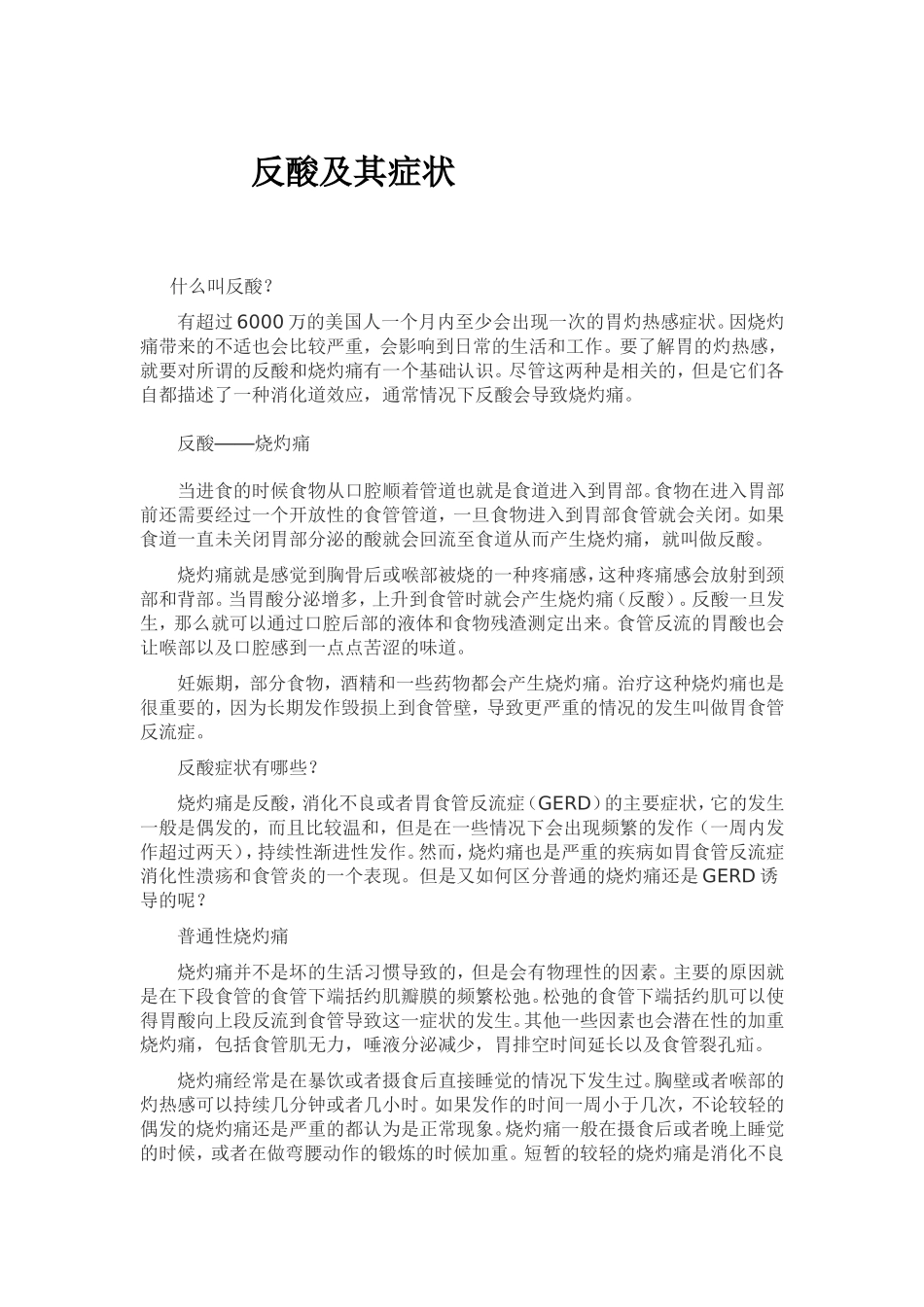 反酸及其症状

什么叫反酸？

有超过 6000 万的美国人一个月内至少会出现一次的胃灼热感症状。因烧灼痛带来的不适也会比较严重，会影响到日常的生活和工作。要了解胃的灼热感，就要对所谓的反酸和烧灼痛有一个基础认识。尽管这两种是相关的，但是它们各自都描述了一种消化道效应，通常情况下反酸会导致烧灼痛。

反酸——烧灼痛

当进食的时候食物从口腔顺着管道也就是食道进入到胃部。食物在进入胃部前还需要经过一个开放性的食管管道，一旦食物进入到胃部食管就会关闭。如果食道一直未关闭胃部分泌的酸就会回流至食道从而产生烧灼痛，就叫做反酸。

烧灼痛就是感觉到胸骨后或喉部被烧的一种疼痛感，这种疼痛感会放射到颈部和背部。当胃酸分泌增多，上升到食管时就会产生烧灼痛（反酸）。反酸一旦发生，那么就可以通过口腔后部的液体和食物残渣测定出来。食管反流的胃酸也会让喉部以及口腔感到一点点苦涩的味道。

妊娠期，部分食物，酒精和一些药物都会产生烧灼痛。治疗这种烧灼痛也是很重要的，因为长期发作毁损上到食管壁，导致更严重的情况的发生叫做胃食管反流症。

反酸症状有哪些？

烧灼痛是反酸，消化不良或者胃食管反流症（GERD）的主要症状，它的发生一般是偶发的，而且比较温和，但是在一些情况下会出现频繁的发作（一周内发作超过两天），持续性渐进性发作。然而，烧灼痛也是严重的疾病如胃食管反流症消化性溃疡和食管炎的一个表现。但是又如何区分普通的烧灼痛还是 GERD 诱导的呢？

普通性烧灼痛

烧灼痛并不是坏的生活习惯导致的，但是会有物理性的因素。主要的原因就是在下段食管的食管下端括约肌瓣膜的频繁松弛。松弛的食管下端括约肌可以使得胃酸向上段反流到食管导致这一症状的发生。其他一些因素也会潜在性的加重烧灼痛，包括食管肌无力，唾液分泌减少，胃排空时间延长以及食管裂孔疝。

烧灼痛经常是在暴饮或者摄食后直接睡觉的情况下发生过。胸壁或者喉部的灼热感可以持续几分钟或者几小时。如果发作的时间一周小于几次，不论较轻的偶发的烧灼痛还是严重的都认为是正常现象。烧灼痛一般在摄食后或者晚上睡觉的时候，或者在做弯腰动作的锻炼的时候加重。短暂的较轻的烧灼痛是消化不良